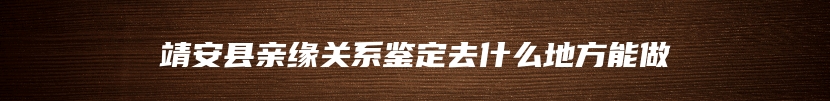 靖安县亲缘关系鉴定去什么地方能做